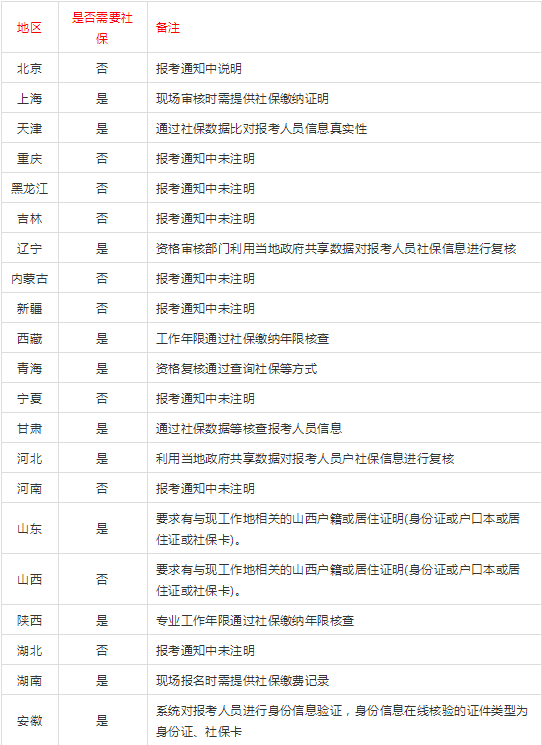 | 地区 | 是否需要社保 | 备注 |
|---|---|---|
| 北京 | 否 | 报考通知中说明 |
| 上海 | 是 | 现场审核时需提供社保缴纳证明 |
| 天津 | 是 | 通过社保数据比对报考人员信息真实性 |
| 重庆 | 否 | 报考通知中未注明 |
| 黑龙江 | 否 | 报考通知中未注明 |
| 吉林 | 否 | 报考通知中未注明 |
| 辽宁 | 是 | 资格审核部门利用当地政府共享数据对报考人员社保信息进行复核 |
| 内蒙古 | 否 | 报考通知中未注明 |
| 新疆 | 否 | 报考通知中未注明 |
| 西藏 | 是 | 工作年限通过社保缴纳年限核查 |
| 青海 | 是 | 资格复核通过查询社保等方式 |
| 宁夏 | 否 | 报考通知中未注明 |
| 甘肃 | 是 | 通过社保数据等核查报考人员信息 |
| 河北 | 是 | 利用当地政府共享数据对报考人员户社保信息进行复核 |
| 河南 | 否 | 报考通知中未注明 |
| 山东 | 是 | 要求有与现工作地相关的山西户籍或居住证明(身份证或户口本或居住证或社保卡)。 |
| 山西 | 否 | 要求有与现工作地相关的山西户籍或居住证明(身份证或户口本或居住证或社保卡)。 |
| 陕西 | 是 | 专业工作年限通过社保缴纳年限核查 |
| 湖北 | 否 | 报考通知中未注明 |
| 湖南 | 是 | 现场报名时需提供社保缴费记录 |
| 安徽 | 是 | 系统对报考人员进行身份信息验证，身份信息在线核验的证件类型为身份证、社保卡 |